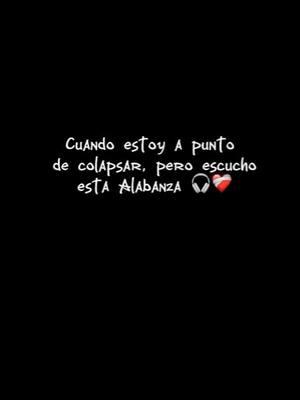 Cuando estoy a punto de colapsar, pero escucho esta Alabanza 🎧❤️‍🩹